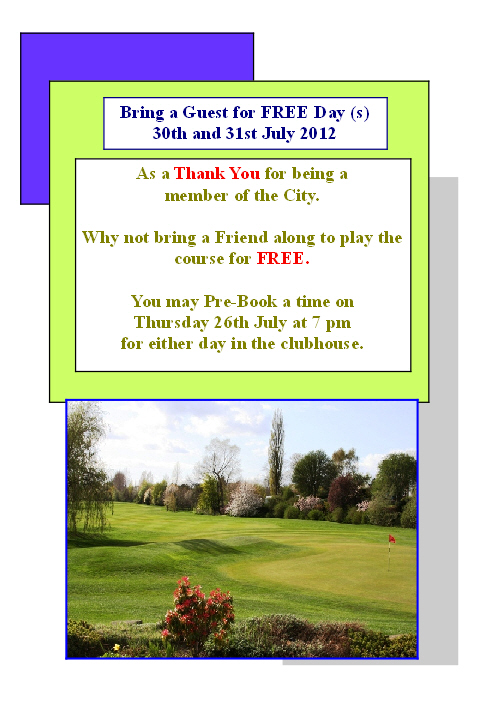 Bring a Guest for FREE Day (s)
30th and 31st July 2012

As a Thank You for being a member of the City.

Why not bring a Friend along to play the course for FREE.

You may Pre-Book a time on Thursday 26th July at 7 pm for either day in the clubhouse.